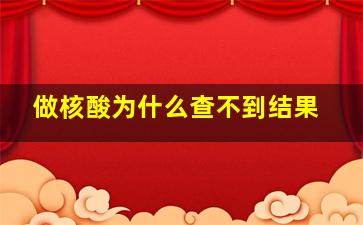 做核酸为什么查不到结果